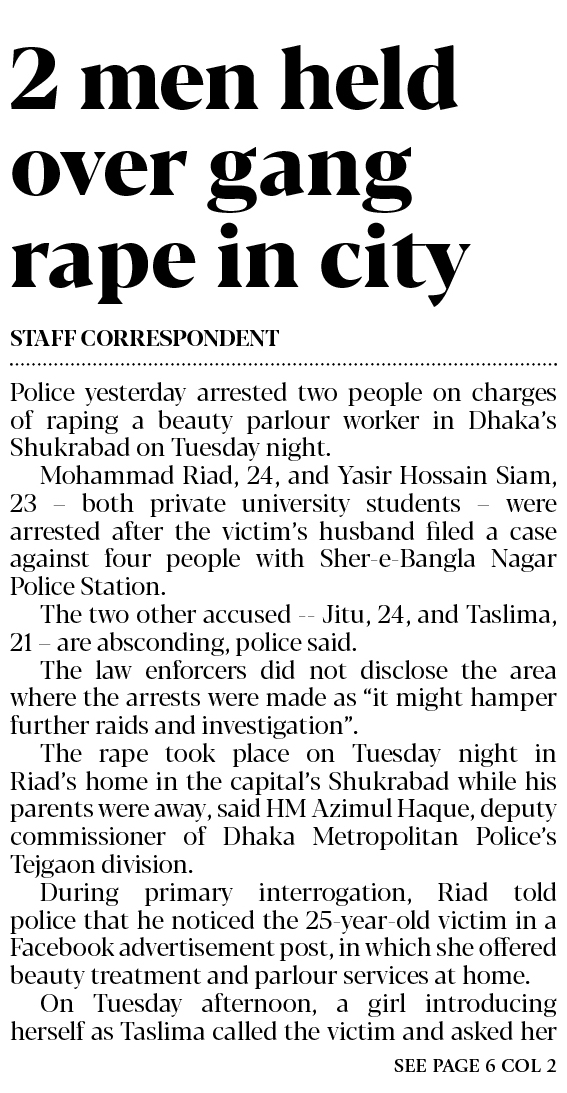 2 men held over gang rape in city

STAFF CORRESPONDENT

Police yesterday arrested two people on charges of raping a beauty parlour worker in Dhaka's Shukrabad on Tuesday night.

Mohammad Riad, 24, and Yasir Hossain Siam, 23 – both private university students – were arrested after the victim's husband filed a case against four people with Sher-e-Bangla Nagar Police Station.

The two other accused -- Jitu, 24, and Taslima, 21 – are absconding, police said.

The law enforcers did not disclose the area where the arrests were made as "it might hamper further raids and investigation".

The rape took place on Tuesday night in Riad's home in the capital's Shukrabad while his parents were away, said HM Azimul Haque, deputy commissioner of Dhaka Metropolitan Police's Tejgaon division.

During primary interrogation, Riad told police that he noticed the 25-year-old victim in a Facebook advertisement post, in which she offered beauty treatment and parlour services at home.

On Tuesday afternoon, a girl introducing herself as Taslima called the victim and asked her

SEE PAGE 6 COL 2